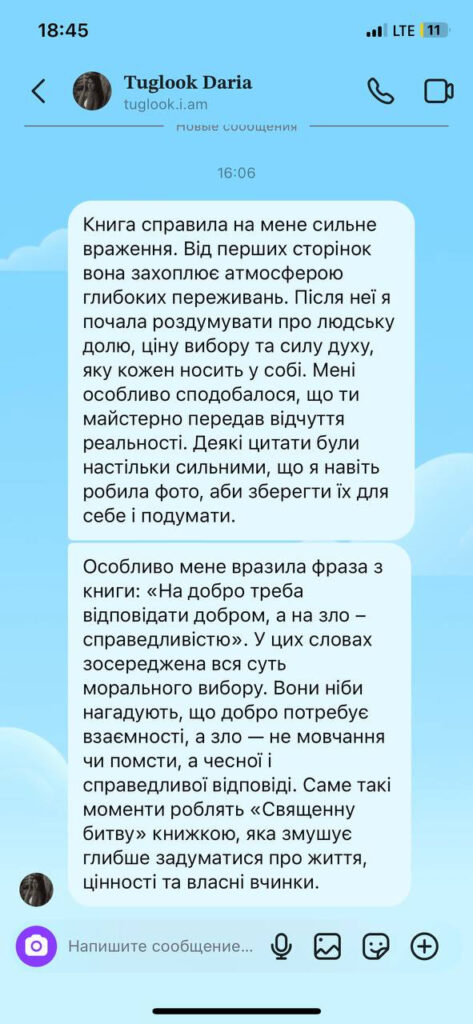 18:45

LTE 11

Tuglook Daria
tuglook.i.am

Новые сообщения

16:06

Книга справила на мене сильне враження. Від перших сторінок вона захоплює атмосферою глибоких переживань. Після неї я почала роздумувати про людську долю, ціну вибору та силу духу, яку кожен носить у собі. Мені особливо сподобалося, що ти майстерно передав відчуття реальності. Деякі цитати були настільки сильними, що я навіть робила фото, аби зберегти їх для себе і подумати.

Особливо мене вразила фраза з книги: «На добро треба відповідати добром, а на зло – справедливістю». У цих словах зосереджена вся суть морального вибору. Вони ніби нагадують, що добро потребує взаємності, а зло — не мовчання чи помсти, а чесної і справедливої відповіді. Саме такі моменти роблять «Священну битву» книжкою, яка змушує глибше задуматися про життя, цінності та власні вчинки.

Напишите сообщение...